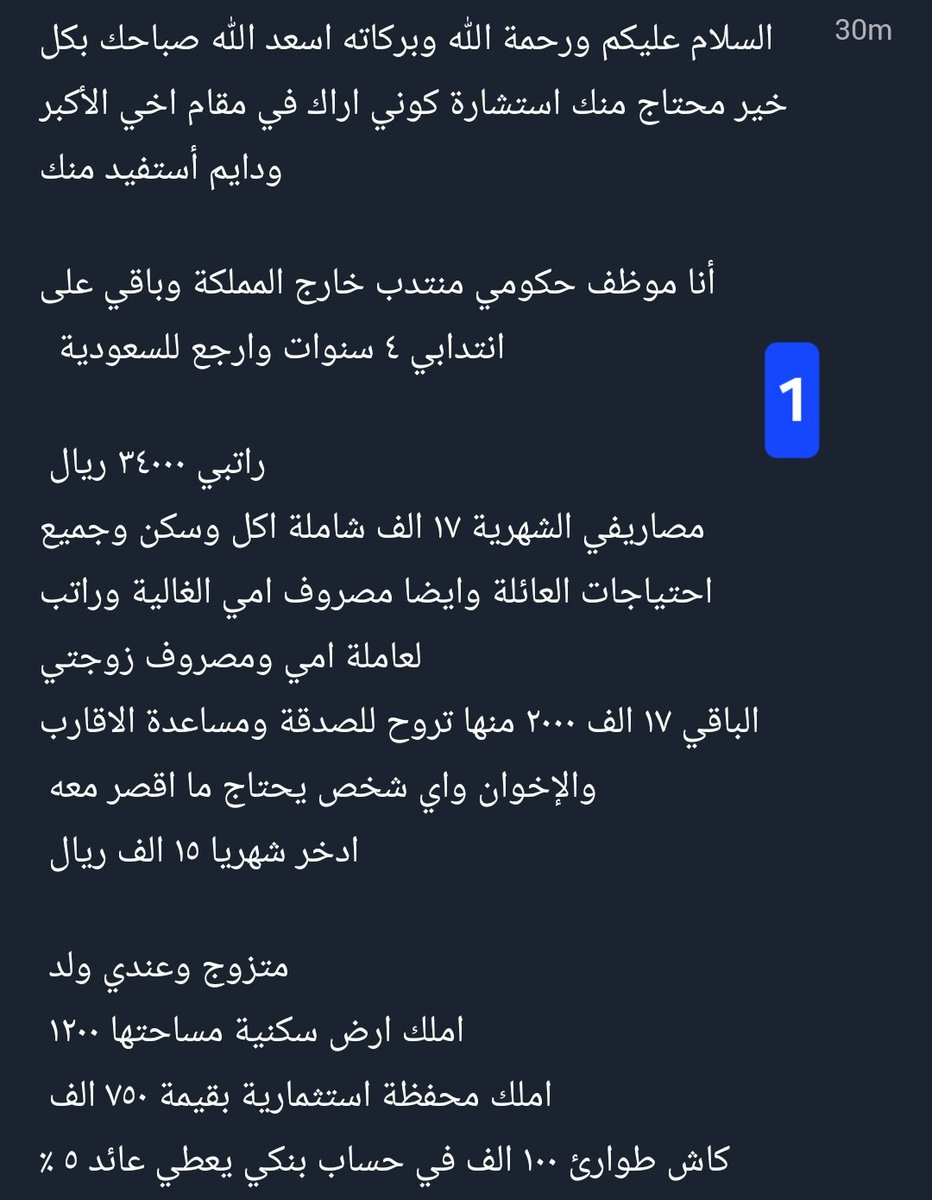 30m

السلام عليكم ورحمة الله وبركاته اسعد الله صباحك بكل خير محتاج منك استشارة كوني اراك في مقام اخي الأكبر ودايم أستفيد منك

أنا موظف حكومي منتدب خارج المملكة وباقي على انتدابي ٤ سنوات وارجع للسعودية

1

راتبي ٣٤٠٠٠ ريال
مصاريفي الشهرية ١٧ الف شاملة اكل وسكن وجميع احتياجات العائلة وايضا مصروف امي الغالية وراتب لعاملة امي ومصروف زوجتي
الباقي ١٧ الف ٢٠٠٠ منها تروح للصدقة ومساعدة الاقارب والإخوان واي شخص يحتاج ما اقصر معه
ادخر شهريا ١٥ الف ريال

متزوج وعندي ولد
املك ارض سكنية مساحتها ١٢٠٠
املك محفظة استثمارية بقيمة ٧٥٠ الف
كاش طوارئ ١٠٠ الف في حساب بنكي يعطي عائد ٥ ٪